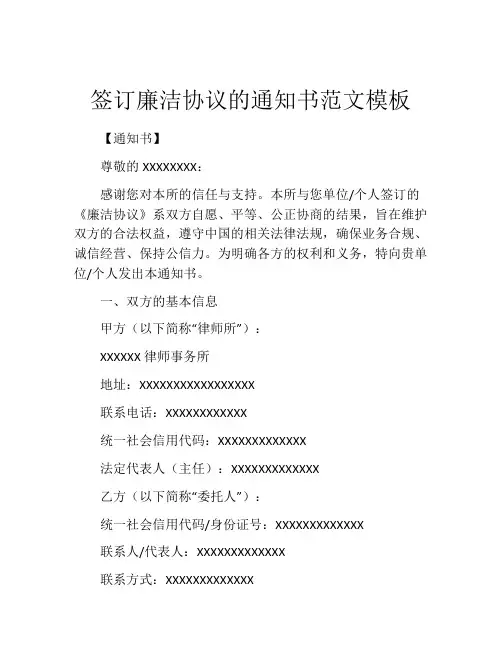 签订廉洁协议的通知书范文模板

【通知书】

尊敬的 xxxxxxxx：

感谢您对本所的信任与支持。本所与您单位/个人签订的《廉洁协议》系双方自愿、平等、公正协商的结果，旨在维护双方的合法权益，遵守中国的相关法律法规，确保业务合规、诚信经营、保持公信力。为明确各方的权利和义务，特向贵单位/个人发出本通知书。

一、双方的基本信息

甲方（以下简称“律师所”）：

xxxxxx 律师事务所

地址：xxxxxxxxxxxxxxxxx

联系电话：xxxxxxxxxxxx

统一社会信用代码：xxxxxxxxxxxxx

法定代表人（主任）：xxxxxxxxxxxxx

乙方（以下简称“委托人”）：

统一社会信用代码/身份证号：xxxxxxxxxxxxx

联系人/代表人：xxxxxxxxxxxxx

联系方式：xxxxxxxxxxxxx